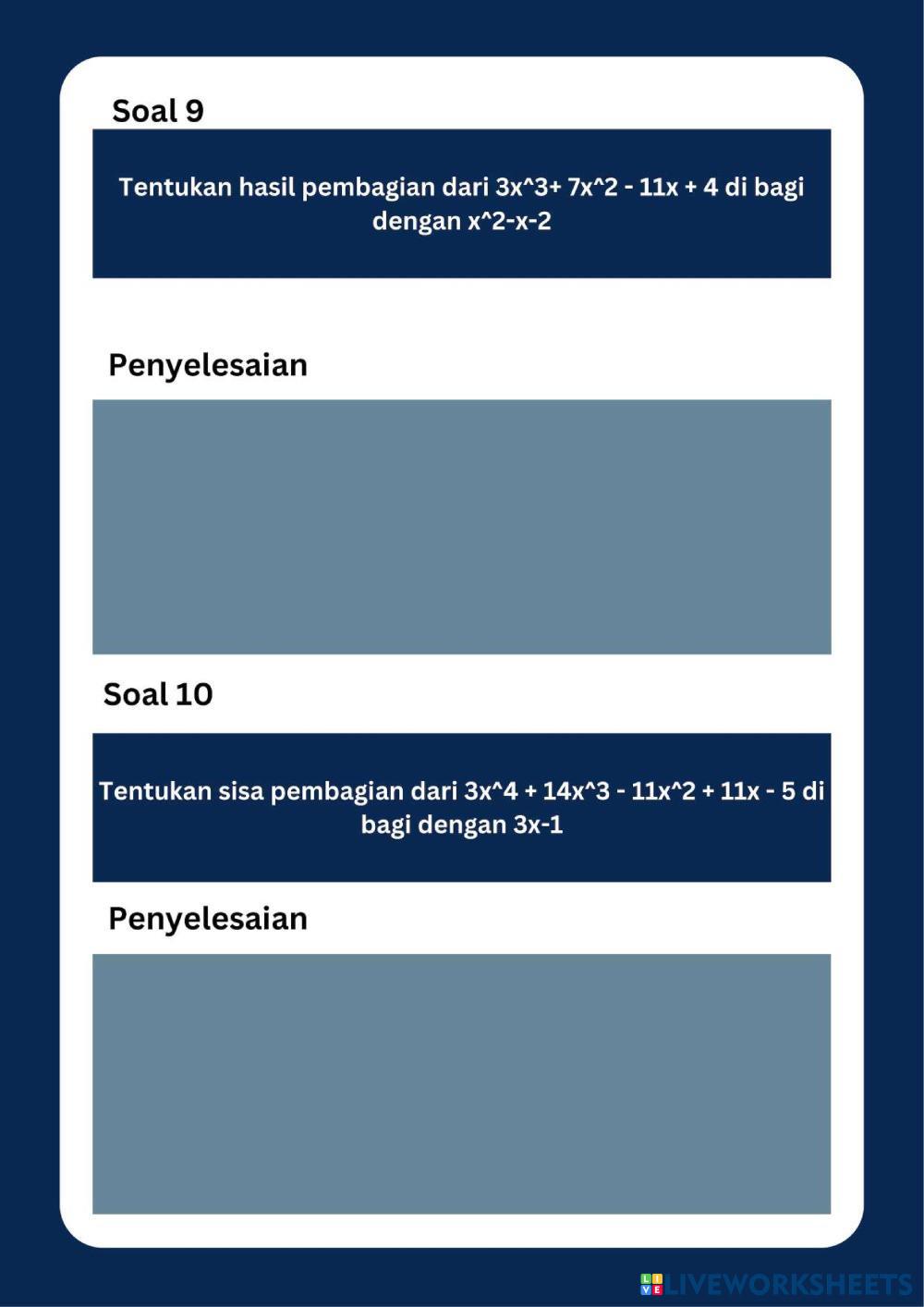 Soal 9

Tentukan hasil pembagian dari 3x^3+ 7x^2 - 11x + 4 di bagi dengan x^2-x-2

Penyelesaian

Soal 10

Tentukan sisa pembagian dari 3x^4 + 14x^3 - 11x^2 + 11x - 5 di bagi dengan 3x-1

Penyelesaian

LIVEWORKSHEETS